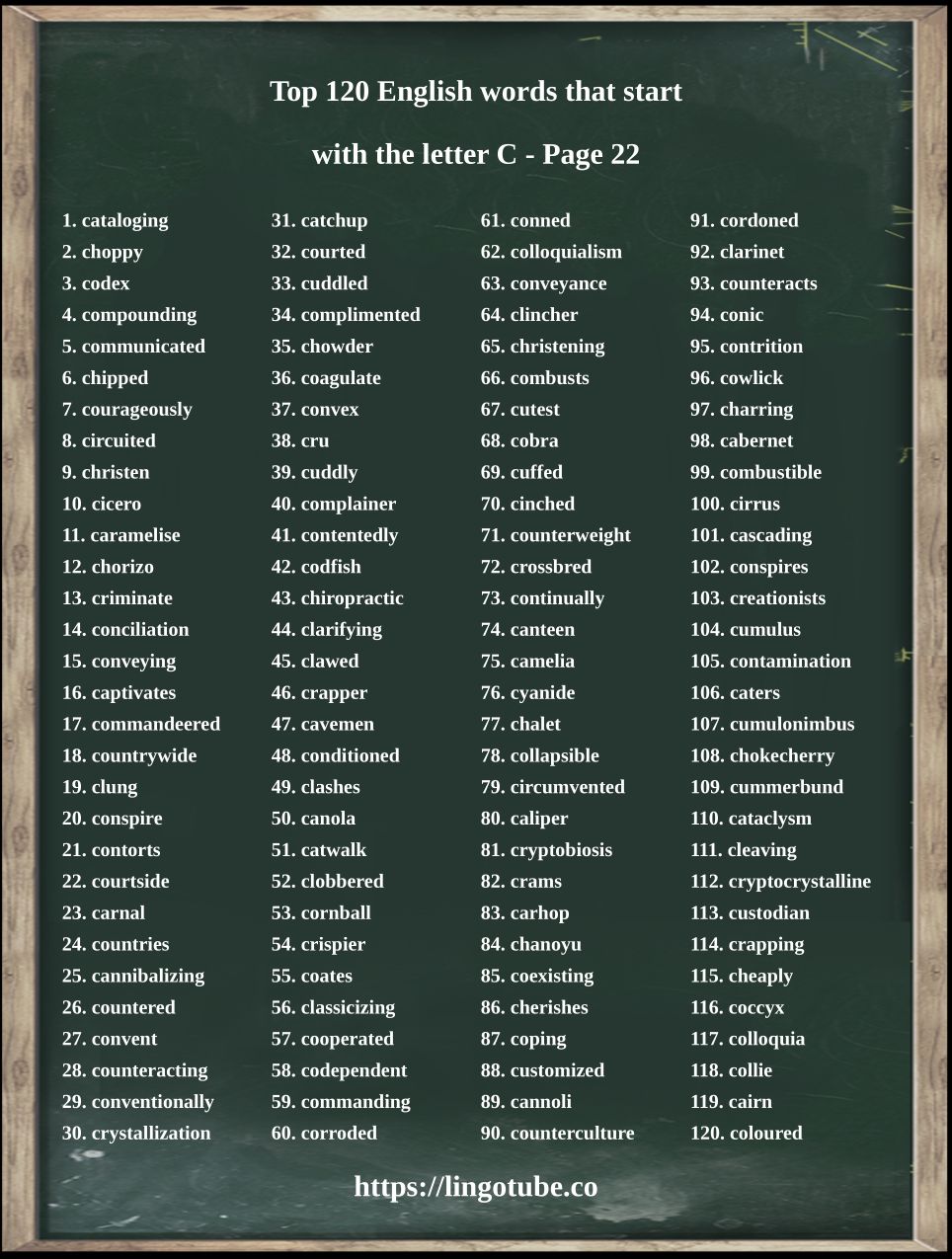 Top 120 English words that start with the letter C - Page 22

1. cataloging
2. choppy
3. codex
4. compounding
5. communicated
6. chipped
7. courageously
8. circuited
9. christen
10. cicero
11. caramelise
12. chorizo
13. criminate
14. conciliation
15. conveying
16. captivates
17. commandeered
18. countrywide
19. clung
20. conspire
21. contorts
22. courtside
23. carnal
24. countries
25. cannibalizing
26. countered
27. convent
28. counteracting
29. conventionally
30. crystallization

31. catchup
32. courted
33. cuddled
34. complimented
35. chowder
36. coagulate
37. convex
38. cru
39. cuddly
40. complainer
41. contentedly
42. codfish
43. chiropractic
44. clarifying
45. clawed
46. crapper
47. cavemen
48. conditioned
49. clashes
50. canola
51. catwalk
52. clobbered
53. cornball
54. crispier
55. coates
56. classicizing
57. cooperated
58. codependent
59. commanding
60. corroded

61. conned
62. colloquialism
63. conveyance
64. clincher
65. christening
66. combusts
67. cutest
68. cobra
69. cuffed
70. cinched
71. counterweight
72. crossbred
73. continually
74. canteen
75. camelia
76. cyanide
77. chalet
78. collapsible
79. circumvented
80. caliper
81. cryptobiosis
82. crams
83. carhop
84. chanoyu
85. coexisting
86. cherishes
87. coping
88. customized
89. cannoli
90. counterculture

91. cordoned
92. clarinet
93. counteracts
94. conic
95. contrition
96. cowlick
97. charring
98. cabernet
99. combustible
100. cirrus
101. cascading
102. conspires
103. creationists
104. cumulus
105. contamination
106. caters
107. cumulonimbus
108. chokecherry
109. cummerbund
110. cataclysm
111. cleaving
112. cryptocrystalline
113. custodian
114. crapping
115. cheaply
116. coccyx
117. colloquia
118. collie
119. cairn
120. coloured

https://lingotube.co